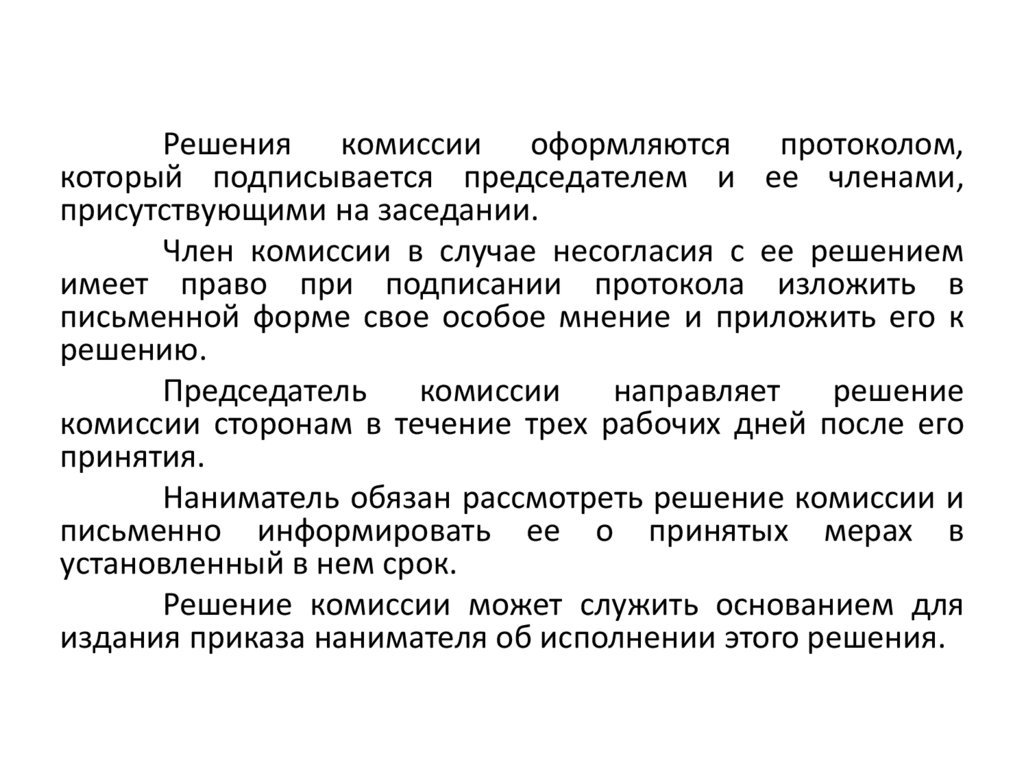 Решения комиссии оформляются протоколом, который подписывается председателем и ее членами, присутствующими на заседании.

Член комиссии в случае несогласия с ее решением имеет право при подписании протокола изложить в письменной форме свое особое мнение и приложить его к решению.

Председатель комиссии направляет решение комиссии сторонам в течение трех рабочих дней после его принятия.

Наниматель обязан рассмотреть решение комиссии и письменно информировать ее о принятых мерах в установленный в нем срок.

Решение комиссии может служить основанием для издания приказа нанимателя об исполнении этого решения.